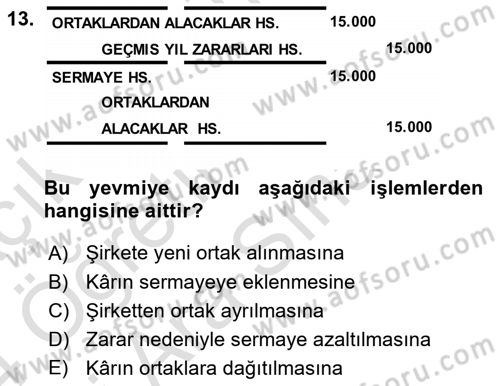 13.

| | | |
|---|---|---|
| ORTAKLARDAN ALACAKLAR HS. | 15.000 | |
| GEÇMIS YIL ZARARLARI HS. | | 15.000 |
| SERMAYE HS. | 15.000 | |
| ORTAKLARDAN ALACAKLAR HS. | | 15.000 |

Bu yevmiye kaydı aşağıdaki işlemlerden hangisine aittir?

A) Şirkete yeni ortak alınmasına
B) Kârın sermayeye eklenmesine
C) Şirketten ortak ayrılmasına
D) Zarar nedeniyle sermaye azaltılmasına
E) Kârın ortaklara dağıtılmasına

www.aofsoru.com